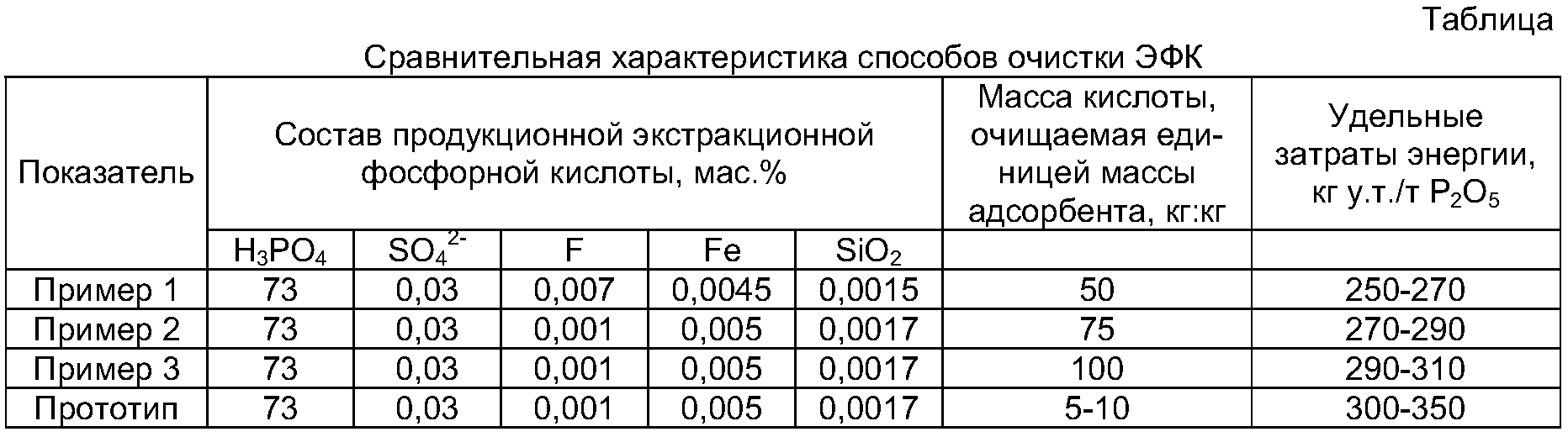 Таблица

Сравнительная характеристика способов очистки ЭФК

| Показатель | Состав продукционной экстракционной фосфорной кислоты, мас.% | | | | | Масса кислоты, очищаемая единицей массы адсорбента, кг:кг | Удельные затраты энергии, кг у.т./т $P_2O_5$ |
|---|---|---|---|---|---|---|---|
| | $H_3PO_4$ | $SO_4^{2-}$ | F | Fe | $SiO_2$ | | |
| Пример 1 | 73 | 0,03 | 0,007 | 0,0045 | 0,0015 | 50 | 250-270 |
| Пример 2 | 73 | 0,03 | 0,001 | 0,005 | 0,0017 | 75 | 270-290 |
| Пример 3 | 73 | 0,03 | 0,001 | 0,005 | 0,0017 | 100 | 290-310 |
| Прототип | 73 | 0,03 | 0,001 | 0,005 | 0,0017 | 5-10 | 300-350 |